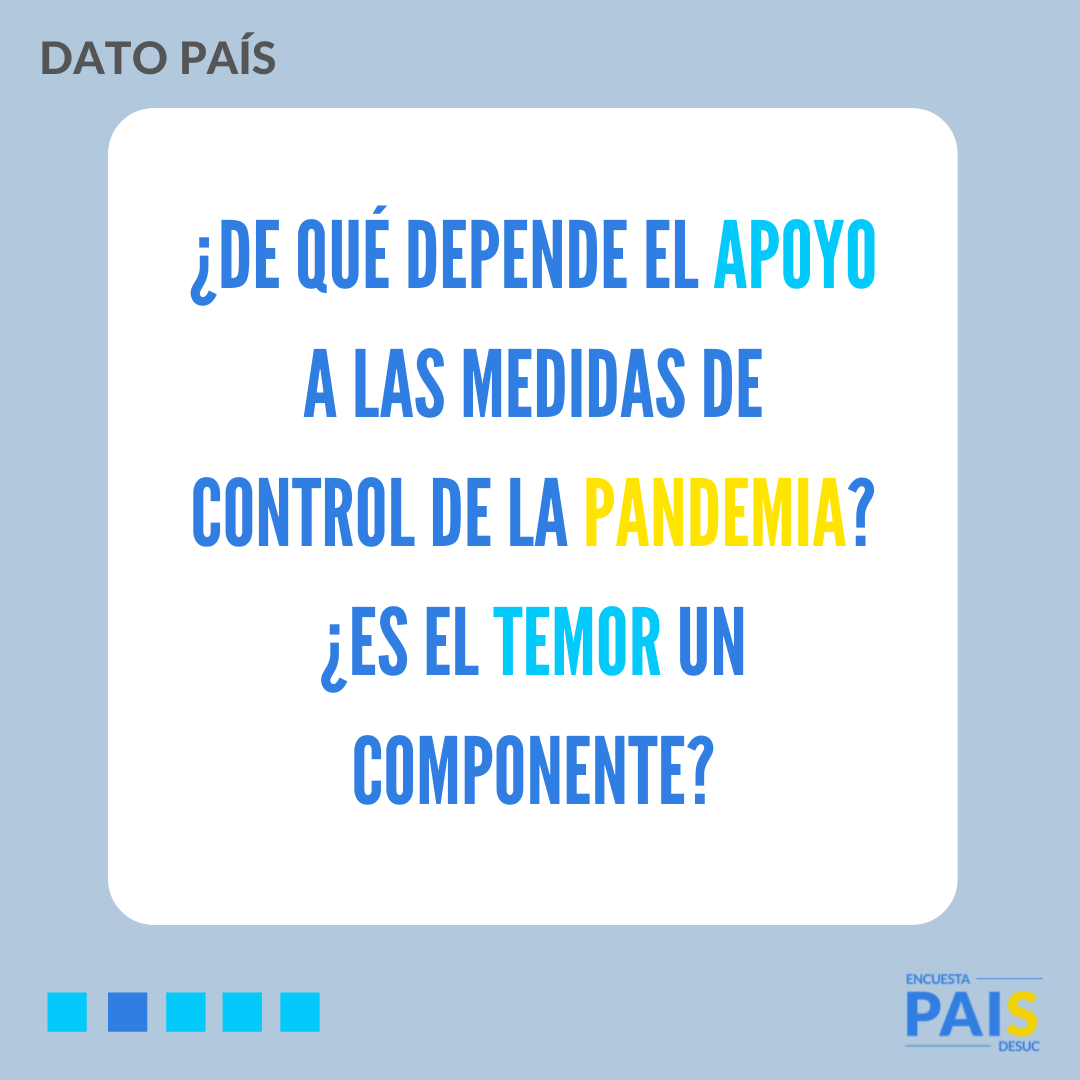 DATO PAÍS

¿DE QUÉ DEPENDE EL APOYO A LAS MEDIDAS DE CONTROL DE LA PANDEMIA? ¿ES EL TEMOR UN COMPONENTE?

ENCUESTA
PAIS
DESUC